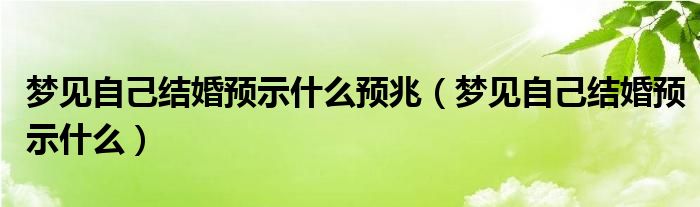 梦见自己结婚预示什么预兆（梦见自己结婚预示什么）